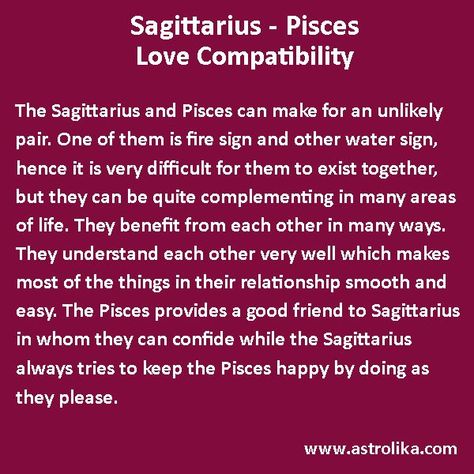 Sagittarius - Pisces
Love Compatibility

The Sagittarius and Pisces can make for an unlikely pair. One of them is fire sign and other water sign, hence it is very difficult for them to exist together, but they can be quite complementing in many areas of life. They benefit from each other in many ways. They understand each other very well which makes most of the things in their relationship smooth and easy. The Pisces provides a good friend to Sagittarius in whom they can confide while the Sagittarius always tries to keep the Pisces happy by doing as they please.

www.astrolika.com